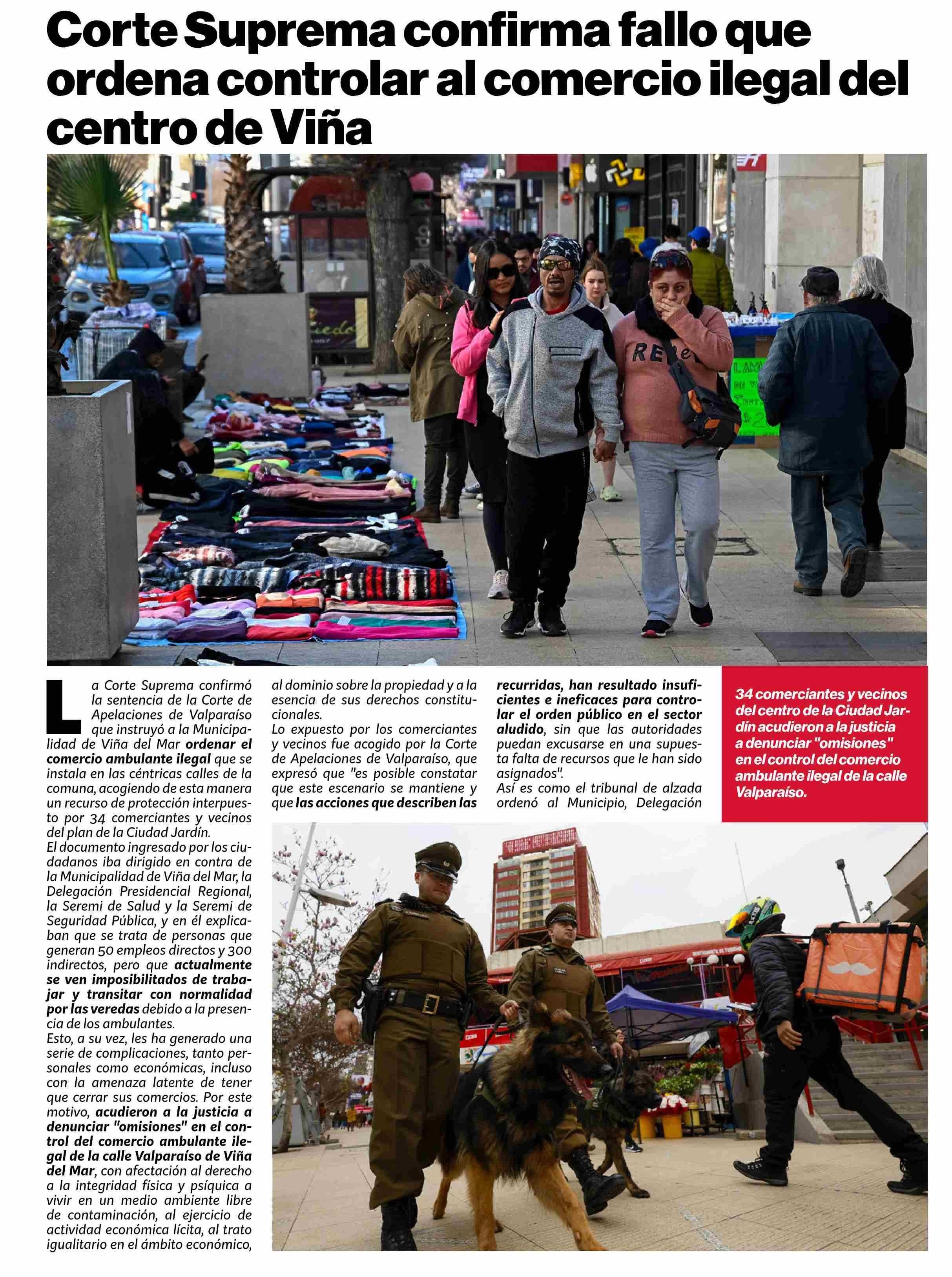 Corte Suprema confirma fallo que ordena controlar al comercio ilegal del centro de Viña

La Corte Suprema confirmó la sentencia de la Corte de Apelaciones de Valparaíso que instruyó a la Municipalidad de Viña del Mar ordenar el comercio ambulante ilegal que se instala en las céntricas calles de la comuna, acogiendo de esta manera un recurso de protección interpuesto por 34 comerciantes y vecinos del plan de la Ciudad Jardín.
El documento ingresado por los ciudadanos iba dirigido en contra de la Municipalidad de Viña del Mar, la Delegación Presidencial Regional, la Seremi de Salud y la Seremi de Seguridad Pública, y en él explicaban que se trata de personas que generan 50 empleos directos y 300 indirectos, pero que actualmente se ven imposibilitados de trabajar y transitar con normalidad por las veredas debido a la presencia de los ambulantes.
Esto, a su vez, les ha generado una serie de complicaciones, tanto personales como económicas, incluso con la amenaza latente de tener que cerrar sus comercios. Por este motivo, acudieron a la justicia a denunciar "omisiones" en el control del comercio ambulante ilegal de la calle Valparaíso de Viña del Mar, con afectación al derecho a la integridad física y psíquica a vivir en un medio ambiente libre de contaminación, al ejercicio de actividad económica lícita, al trato igualitario en el ámbito económico, al dominio sobre la propiedad y a la esencia de sus derechos constitucionales.
Lo expuesto por los comerciantes y vecinos fue acogido por la Corte de Apelaciones de Valparaíso, que expresó que "es posible constatar que este escenario se mantiene y que las acciones que describen las recurridas, han resultado insuficientes e ineficaces para controlar el orden público en el sector aludido, sin que las autoridades puedan excusarse en una supuesta falta de recursos que le han sido asignados".
Así es como el tribunal de alzada ordenó al Municipio, Delegación

34 comerciantes y vecinos del centro de la Ciudad Jardín acudieron a la justicia a denunciar "omisiones" en el control del comercio ambulante ilegal de la calle Valparaíso.